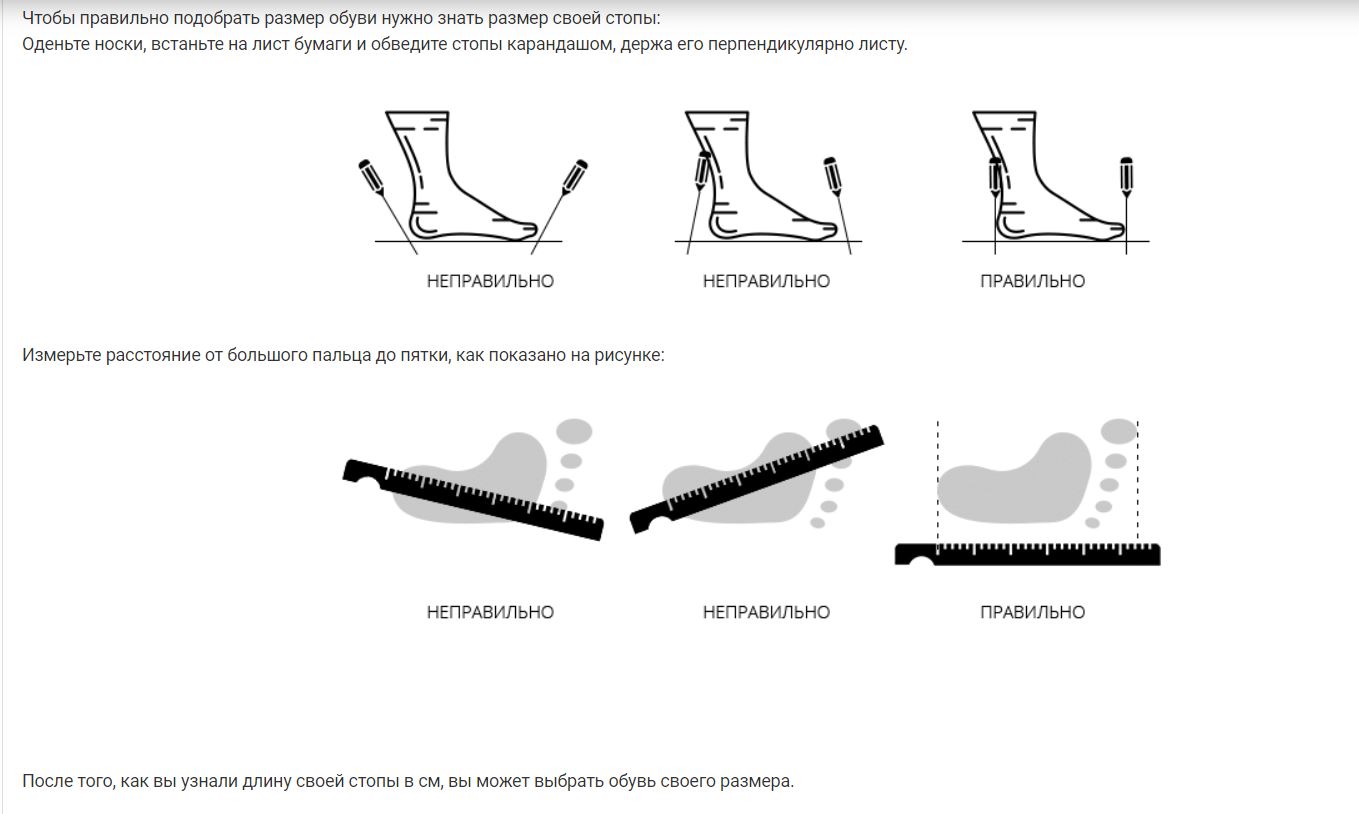 Чтобы правильно подобрать размер обуви нужно знать размер своей стопы:
Оденьте носки, встаньте на лист бумаги и обведите стопы карандашом, держа его перпендикулярно листу.

НЕПРАВИЛЬНО

НЕПРАВИЛЬНО

ПРАВИЛЬНО

Измерьте расстояние от большого пальца до пятки, как показано на рисунке:

НЕПРАВИЛЬНО

НЕПРАВИЛЬНО

ПРАВИЛЬНО

После того, как вы узнали длину своей стопы в см, вы может выбрать обувь своего размера.